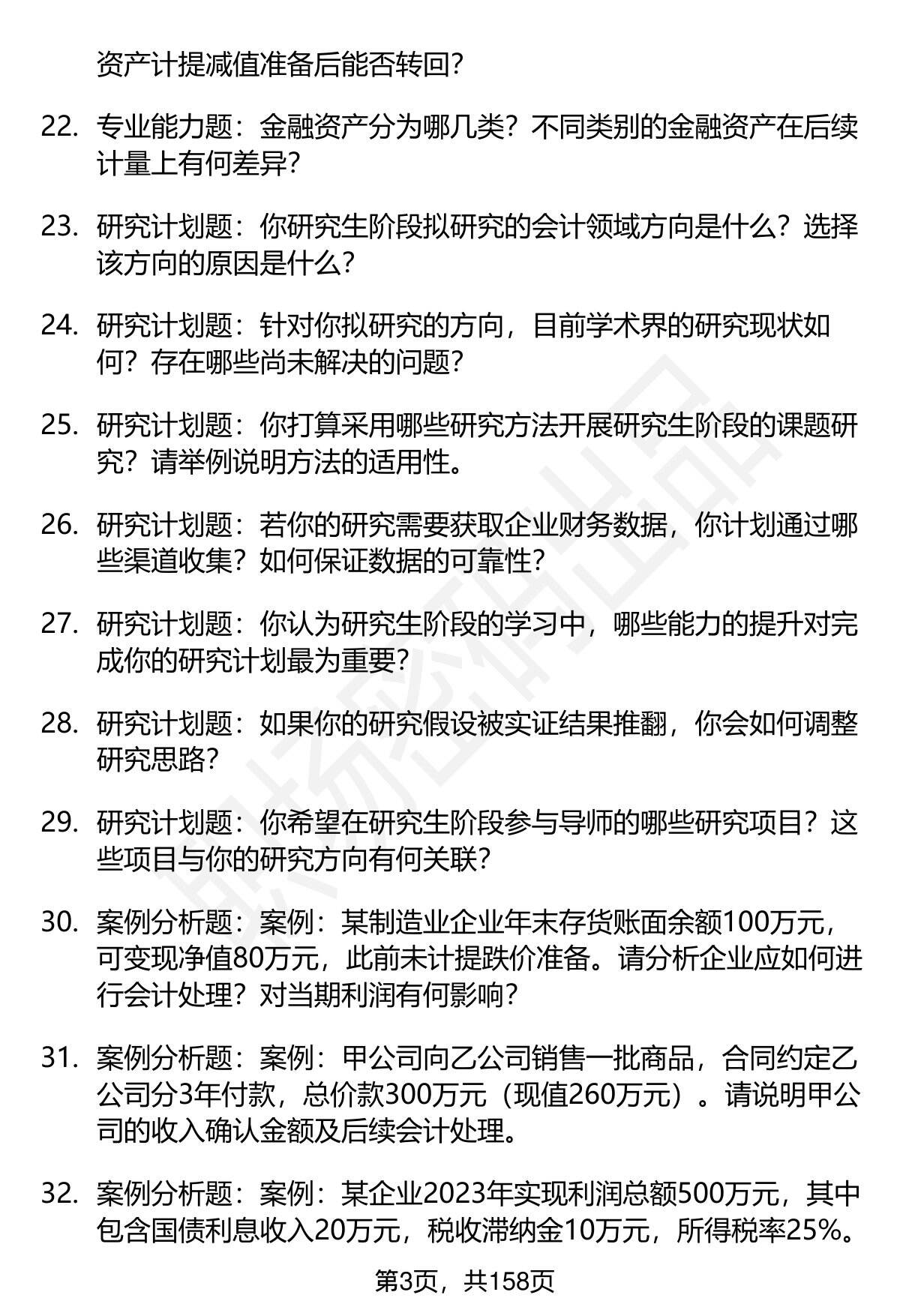 资产计提减值准备后能否转回？

22. 专业能力题：金融资产分为哪几类？不同类别的金融资产在后续计量上有何差异？

23. 研究计划题：你研究生阶段拟研究的会计领域方向是什么？选择该方向的原因是什么？

24. 研究计划题：针对你拟研究的方向，目前学术界的研究现状如何？存在哪些尚未解决的问题？

25. 研究计划题：你打算采用哪些研究方法开展研究生阶段的课题研究？请举例说明方法的适用性。

26. 研究计划题：若你的研究需要获取企业财务数据，你计划通过哪些渠道收集？如何保证数据的可靠性？

27. 研究计划题：你认为研究生阶段的学习中，哪些能力的提升对完成你的研究计划最为重要？

28. 研究计划题：如果你的研究假设被实证结果推翻，你会如何调整研究思路？

29. 研究计划题：你希望在研究生阶段参与导师的哪些研究项目？这些项目与你的研究方向有何关联？

30. 案例分析题：案例：某制造业企业年末存货账面余额100万元，可变现净值80万元，此前未计提跌价准备。请分析企业应如何进行会计处理？对当期利润有何影响？

31. 案例分析题：案例：甲公司向乙公司销售一批商品，合同约定乙公司分3年付款，总价款300万元（现值260万元）。请说明甲公司的收入确认金额及后续会计处理。

32. 案例分析题：案例：某企业2023年实现利润总额500万元，其中包含国债利息收入20万元，税收滞纳金10万元，所得税率25%。

第3页，共158页